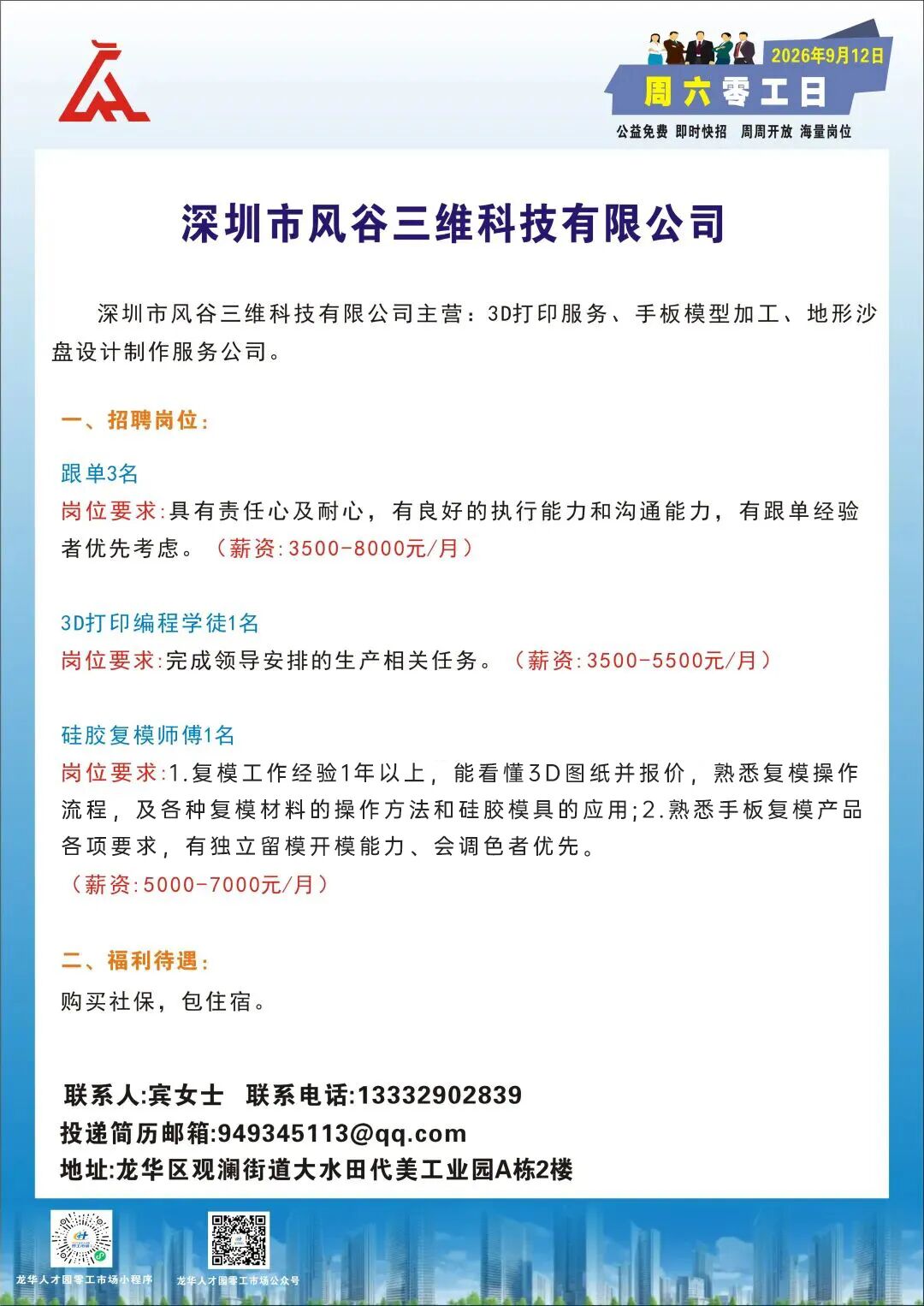 2026年9月12日
周六零工日
公益免费 即时快招 周周开放 海量岗位

深圳市风谷三维科技有限公司

深圳市风谷三维科技有限公司主营：3D打印服务、手板模型加工、地形沙盘设计制作服务公司。

一、招聘岗位：

跟单3名
岗位要求:具有责任心及耐心，有良好的执行能力和沟通能力，有跟单经验者优先考虑。（薪资:3500-8000元/月）

3D打印编程学徒1名
岗位要求:完成领导安排的生产相关任务。（薪资:3500-5500元/月）

硅胶复模师傅1名
岗位要求:1.复模工作经验1年以上，能看懂3D图纸并报价，熟悉复模操作流程，及各种复模材料的操作方法和硅胶模具的应用;2.熟悉手板复模产品各项要求，有独立留模开模能力、会调色者优先。
（薪资:5000-7000元/月）

二、福利待遇：
购买社保，包住宿。

联系人:宾女士 联系电话:13332902839
投递简历邮箱:949345113@qq.com
地址:龙华区观澜街道大水田代美工业园A栋2楼

龙华人才园零工市场小程序
龙华人才园零工市场公众号